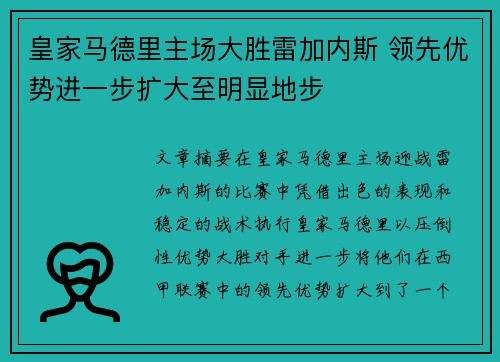 皇家马德里主场大胜雷加内斯 领先优势进一步扩大至明显地步

文章摘要在皇家马德里主场迎战雷加内斯的比赛中凭借出色的表现和稳定的战术执行皇家马德里以压倒性优势大胜对手进一步将他们在西甲联赛中的领先优势扩大到了一个